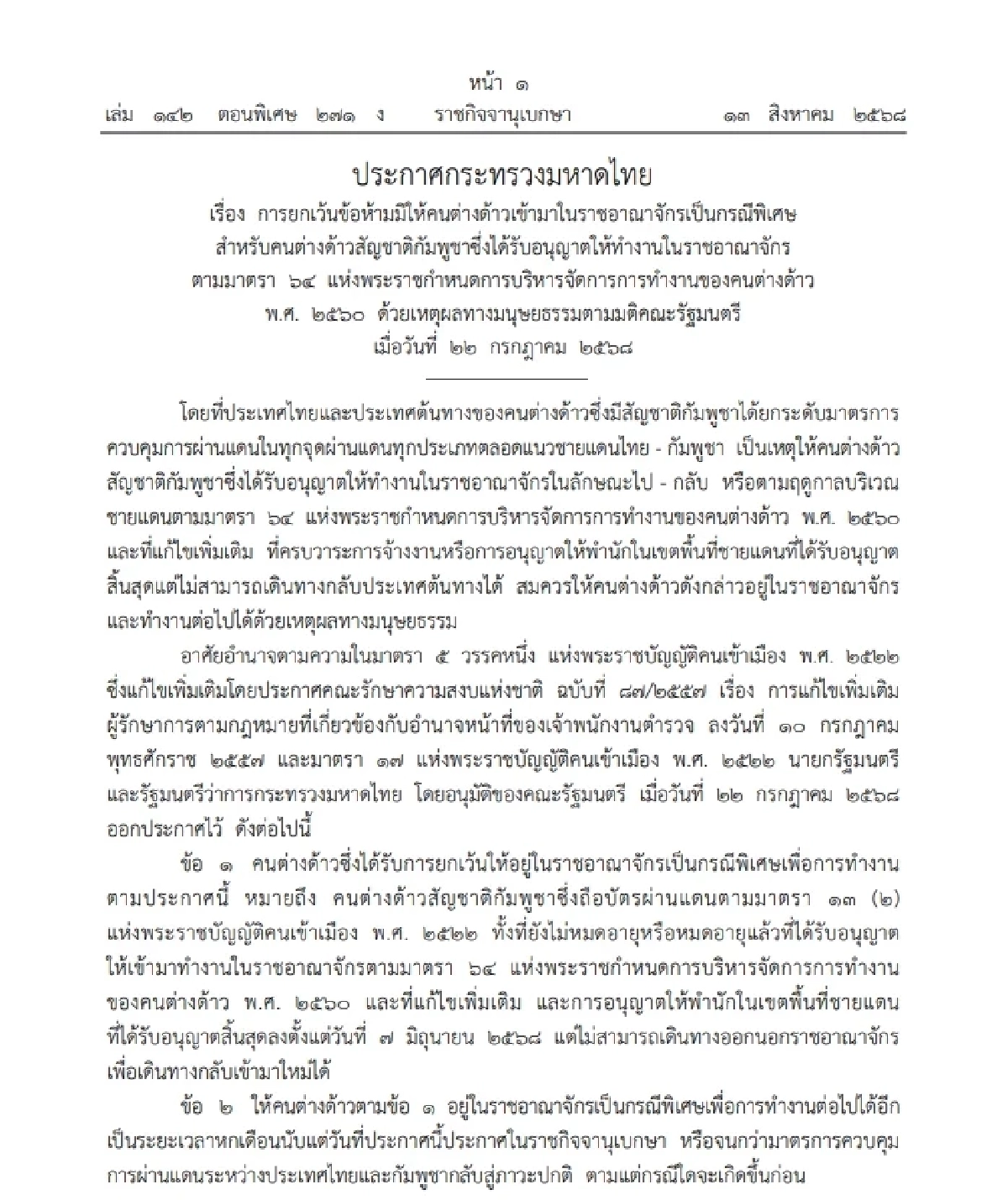 หน้า ๑
เล่ม ๑๔๒ ตอนพิเศษ ๒๗๑ ง ราชกิจจานุเบกษา ๑๓ สิงหาคม ๒๕๖๘

ประกาศกระทรวงมหาดไทย
เรื่อง การยกเว้นข้อห้ามมิให้คนต่างด้าวเข้ามาในราชอาณาจักรเป็นกรณีพิเศษ สำหรับคนต่างด้าวสัญชาติกัมพูชาซึ่งได้รับอนุญาตให้ทำงานในราชอาณาจักร ตามมาตรา ๖๔ แห่งพระราชกำหนดการบริหารจัดการการทำงานของคนต่างด้าว พ.ศ. ๒๕๖๐ ด้วยเหตุผลทางมนุษยธรรมตามมติคณะรัฐมนตรี เมื่อวันที่ ๒๒ กรกฎาคม ๒๕๖๘

โดยที่ประเทศไทยและประเทศต้นทางของคนต่างด้าวซึ่งมีสัญชาติกัมพูชาได้ยกระดับมาตรการควบคุมการผ่านแดนในทุกจุดผ่านแดนทุกประเภทตลอดแนวชายแดนไทย - กัมพูชา เป็นเหตุให้คนต่างด้าวสัญชาติกัมพูชาซึ่งได้รับอนุญาตให้ทำงานในราชอาณาจักรในลักษณะไป - กลับ หรือตามฤดูกาลบริเวณชายแดนตามมาตรา ๖๔ แห่งพระราชกำหนดการบริหารจัดการการทำงานของคนต่างด้าว พ.ศ. ๒๕๖๐ และที่แก้ไขเพิ่มเติม ที่ครบวาระการจ้างงานหรือการอนุญาตให้พำนักในเขตพื้นที่ชายแดนที่ได้รับอนุญาตสิ้นสุดแต่ไม่สามารถเดินทางกลับประเทศต้นทางได้ สมควรให้คนต่างด้าวดังกล่าวอยู่ในราชอาณาจักรและทำงานต่อไปได้ด้วยเหตุผลทางมนุษยธรรม

อาศัยอำนาจตามความในมาตรา ๕ วรรคหนึ่ง แห่งพระราชบัญญัติคนเข้าเมือง พ.ศ. ๒๕๒๒ ซึ่งแก้ไขเพิ่มเติมโดยประกาศคณะรักษาความสงบแห่งชาติ ฉบับที่ ๘๗/๒๕๕๗ เรื่อง การแก้ไขเพิ่มเติมผู้รักษาการตามกฎหมายที่เกี่ยวข้องกับอำนาจหน้าที่ของเจ้าพนักงานตำรวจ ลงวันที่ ๑๐ กรกฎาคม พุทธศักราช ๒๕๕๗ และมาตรา ๑๗ แห่งพระราชบัญญัติคนเข้าเมือง พ.ศ. ๒๕๒๒ นายกรัฐมนตรีและรัฐมนตรีว่าการกระทรวงมหาดไทย โดยอนุมัติของคณะรัฐมนตรี เมื่อวันที่ ๒๒ กรกฎาคม ๒๕๖๘ ออกประกาศไว้ ดังต่อไปนี้

ข้อ ๑ คนต่างด้าวซึ่งได้รับการยกเว้นให้อยู่ในราชอาณาจักรเป็นกรณีพิเศษเพื่อการทำงานตามประกาศนี้ หมายถึง คนต่างด้าวสัญชาติกัมพูชาซึ่งถือบัตรผ่านแดนตามมาตรา ๑๓ (๒) แห่งพระราชบัญญัติคนเข้าเมือง พ.ศ. ๒๕๒๒ ทั้งที่ยังไม่หมดอายุหรือหมดอายุแล้วที่ได้รับอนุญาตให้เข้ามาทำงานในราชอาณาจักรตามมาตรา ๖๔ แห่งพระราชกำหนดการบริหารจัดการการทำงานของคนต่างด้าว พ.ศ. ๒๕๖๐ และที่แก้ไขเพิ่มเติม และการอนุญาตให้พำนักในเขตพื้นที่ชายแดนที่ได้รับอนุญาตสิ้นสุดลงตั้งแต่วันที่ ๗ มิถุนายน ๒๕๖๘ แต่ไม่สามารถเดินทางออกนอกราชอาณาจักรเพื่อเดินทางกลับเข้ามาใหม่ได้

ข้อ ๒ ให้คนต่างด้าวตามข้อ ๑ อยู่ในราชอาณาจักรเป็นกรณีพิเศษเพื่อการทำงานต่อไปได้อีกเป็นระยะเวลาหกเดือนนับแต่วันที่ประกาศนี้ประกาศในราชกิจจานุเบกษา หรือจนกว่ามาตรการควบคุมการผ่านแดนระหว่างประเทศไทยและกัมพูชากลับสู่ภาวะปกติ ตามแต่กรณีใดจะเกิดขึ้นก่อน